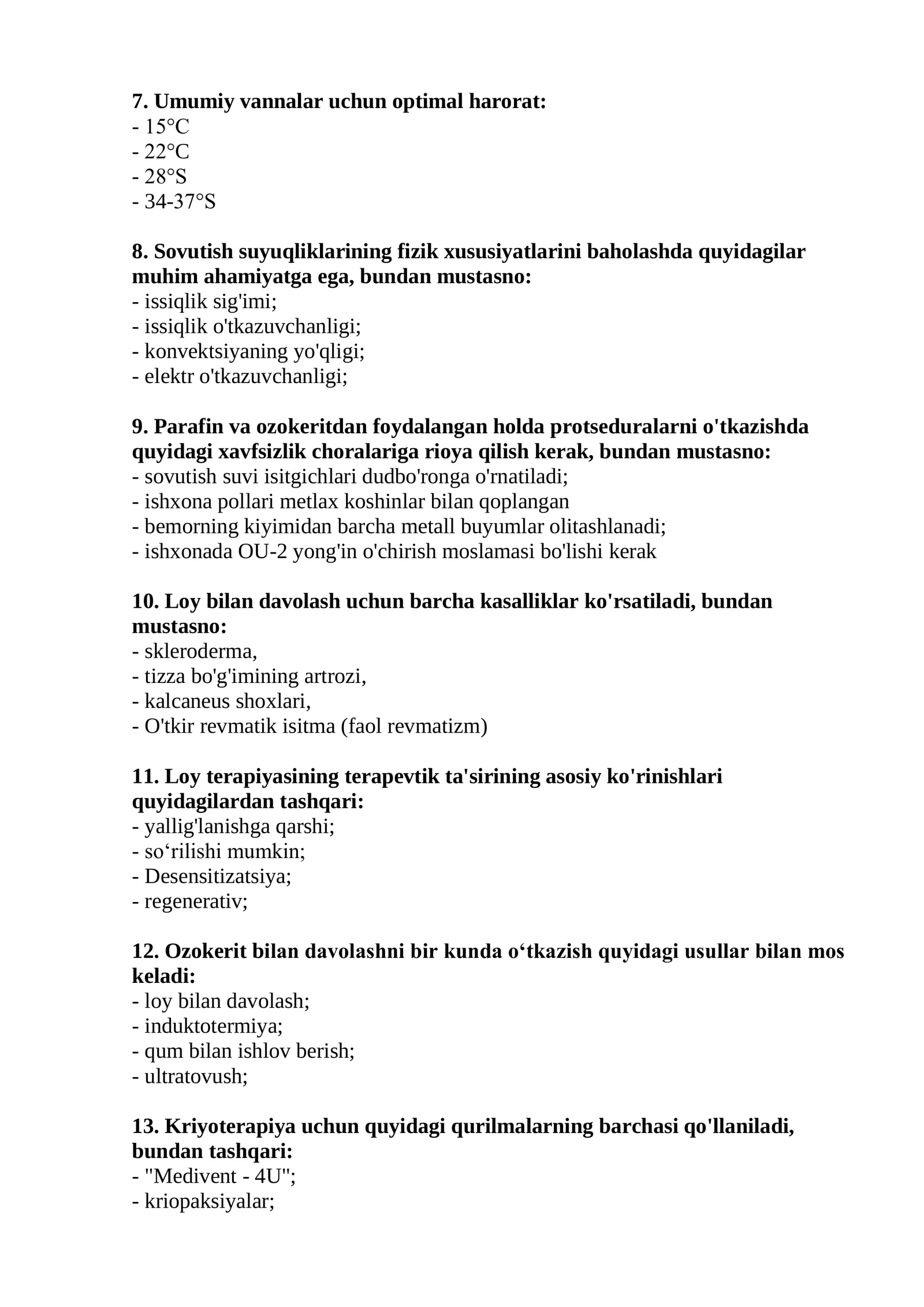 7. Umumiy vannalar uchun optimal harorat:
- 15°C
- 22°C
- 28°S
- 34-37°S

8. Sovutish suyuqliklarining fizik xususiyatlarini baholashda quyidagilar muhim ahamiyatga ega, bundan mustasno:
- issiqlik sig'imi;
- issiqlik o'tkazuvchanligi;
- konvektsiyaning yo'qligi;
- elektr o'tkazuvchanligi;

9. Parafin va ozokeritdan foydalangan holda protseduralarni o'tkazishda quyidagi xavfsizlik choralariga rioya qilish kerak, bundan mustasno:
- sovutish suvi isitgichlari dudbo'ronga o'rnatiladi;
- ishxona pollari metlax koshinlar bilan qoplangan
- bemorning kiyimidan barcha metall buyumlar olitashlanadi;
- ishxonada OU-2 yong'in o'chirish moslamasi bo'lishi kerak

10. Loy bilan davolash uchun barcha kasalliklar ko'rsatiladi, bundan mustasno:
- skleroderma,
- tizza bo'g'imining artrozi,
- kalcaneus shoxlari,
- O'tkir revmatik isitma (faol revmatizm)

11. Loy terapiyasining terapevtik ta'sirining asosiy ko'rinishlari quyidagilardan tashqari:
- yallig'lanishga qarshi;
- so‘rilishi mumkin;
- Desensitizatsiya;
- regenerativ;

12. Ozokerit bilan davolashni bir kunda o‘tkazish quyidagi usullar bilan mos keladi:
- loy bilan davolash;
- induktotermiya;
- qum bilan ishlov berish;
- ultratovush;

13. Kriyoterapiya uchun quyidagi qurilmalarning barchasi qo'llaniladi, bundan tashqari:
- "Medivent - 4U";
- kriopaksiyalar;